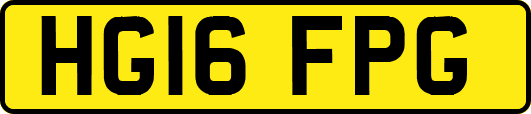 HG16 FPG